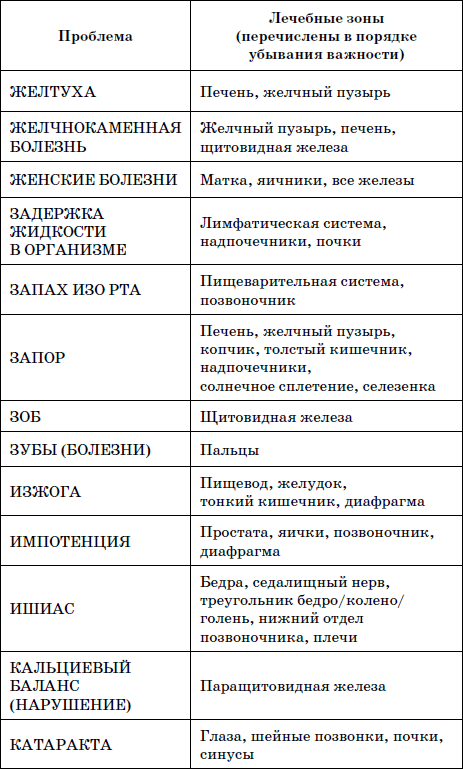 | Проблема | Лечебные зоны (перечислены в порядке убывания важности) |
|---|---|
| ЖЕЛТУХА | Печень, желчный пузырь |
| ЖЕЛЧНОКАМЕННАЯ БОЛЕЗНЬ | Желчный пузырь, печень, щитовидная железа |
| ЖЕНСКИЕ БОЛЕЗНИ | Матка, яичники, все железы |
| ЗАДЕРЖКА ЖИДКОСТИ В ОРГАНИЗМЕ | Лимфатическая система, надпочечники, почки |
| ЗАПАХ ИЗО РТА | Пищеварительная система, позвоночник |
| ЗАПОР | Печень, желчный пузырь, копчик, толстый кишечник, надпочечники, солнечное сплетение, селезенка |
| ЗОБ | Щитовидная железа |
| ЗУБЫ (БОЛЕЗНИ) | Пальцы |
| ИЗЖОГА | Пищевод, желудок, тонкий кишечник, диафрагма |
| ИМПОТЕНЦИЯ | Простата, яички, позвоночник, диафрагма |
| ИШИАС | Бедра, седалищный нерв, треугольник бедро/колено/голень, нижний отдел позвоночника, плечи |
| КАЛЬЦИЕВЫЙ БАЛАНС (НАРУШЕНИЕ) | Паращитовидная железа |
| КАТАРАКТА | Глаза, шейные позвонки, почки, синусы |